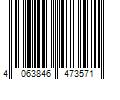 4 063846 473571